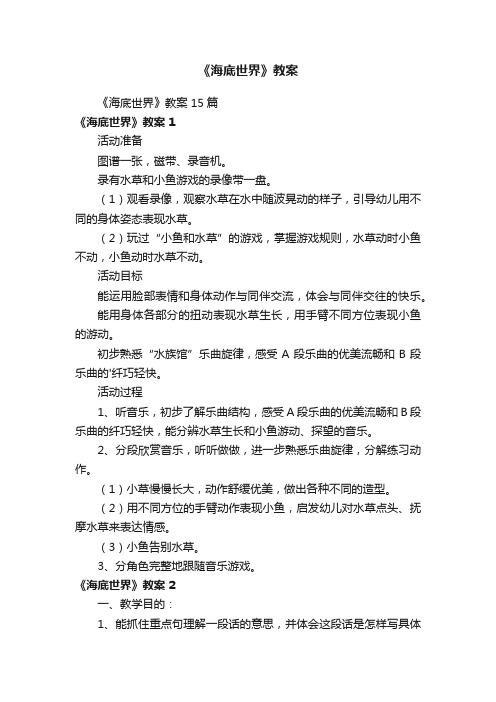 《海底世界》教案

《海底世界》教案 15 篇

《海底世界》教案 1

活动准备

图谱一张，磁带、录音机。

录有水草和小鱼游戏的录像带一盘。

（1）观看录像，观察水草在水中随波晃动的样子，引导幼儿用不同的身体姿态表现水草。

（2）玩过“小鱼和水草”的游戏，掌握游戏规则，水草动时小鱼不动，小鱼动时水草不动。

活动目标

能运用脸部表情和身体动作与同伴交流，体会与同伴交往的快乐。

能用身体各部分的扭动表现水草生长，用手臂不同方位表现小鱼的游动。

初步熟悉“水族馆”乐曲旋律，感受 A 段乐曲的优美流畅和 B 段乐曲的'纤巧轻快。

活动过程

1、听音乐，初步了解乐曲结构，感受 A 段乐曲的优美流畅和 B 段乐曲的纤巧轻快，能分辨水草生长和小鱼游动、探望的音乐。

2、分段欣赏音乐，听听做做，进一步熟悉乐曲旋律，分解练习动作。

（1）小草慢慢长大，动作舒缓优美，做出各种不同的造型。

（2）用不同方位的手臂动作表现小鱼，启发幼儿对水草点头、抚摩水草来表达情感。

（3）小鱼告别水草。

3、分角色完整地跟随音乐游戏。

《海底世界》教案 2

一、教学目的：

1、能抓住重点句理解一段话的意思，并体会这段话是怎样写具体